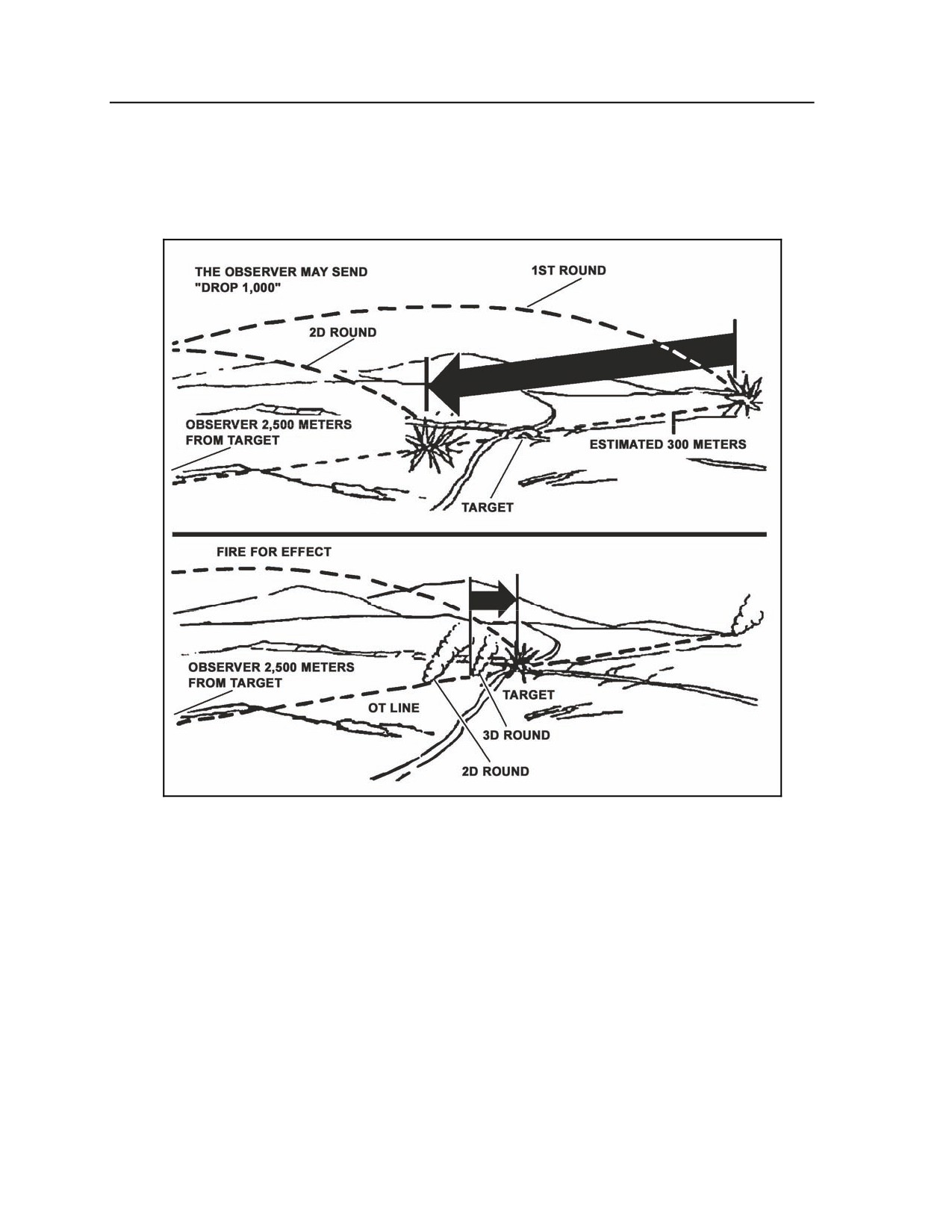 THE OBSERVER MAY SEND "DROP 1,000"

1ST ROUND

2D ROUND

OBSERVER 2,500 METERS FROM TARGET

ESTIMATED 300 METERS

TARGET

FIRE FOR EFFECT

OBSERVER 2,500 METERS FROM TARGET

OT LINE

TARGET

3D ROUND

2D ROUND